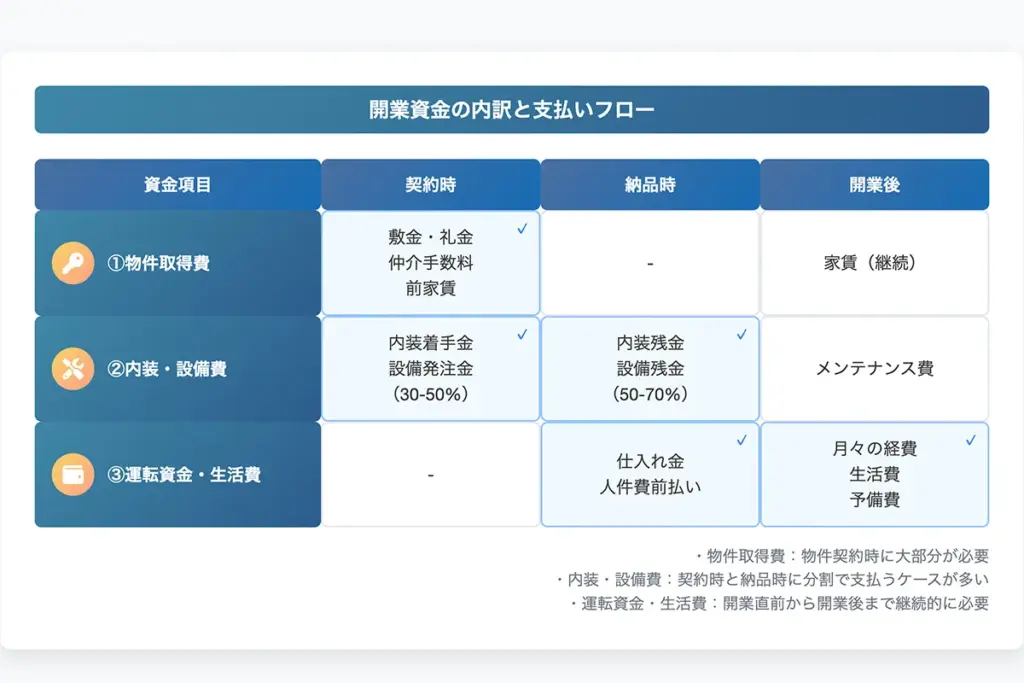 開業資金の内訳と支払いフロー

| 資金項目 | 契約時 | 納品時 | 開業後 |
|---|---|---|---|
| ①物件取得費 | 敷金・礼金 仲介手数料 前家賃 ✓ | - | 家賃（継続） |
| ②内装・設備費 | 内装着手金 設備発注金 （30-50%） ✓ | 内装残金 設備残金 （50-70%） ✓ | メンテナンス費 |
| ③運転資金・生活費 | - | 仕入れ金 人件費前払い ✓ | 月々の経費 生活費 予備費 ✓ |

・物件取得費：物件契約時に大部分が必要
・内装・設備費：契約時と納品時に分割で支払うケースが多い
・運転資金・生活費：開業直前から開業後まで継続的に必要